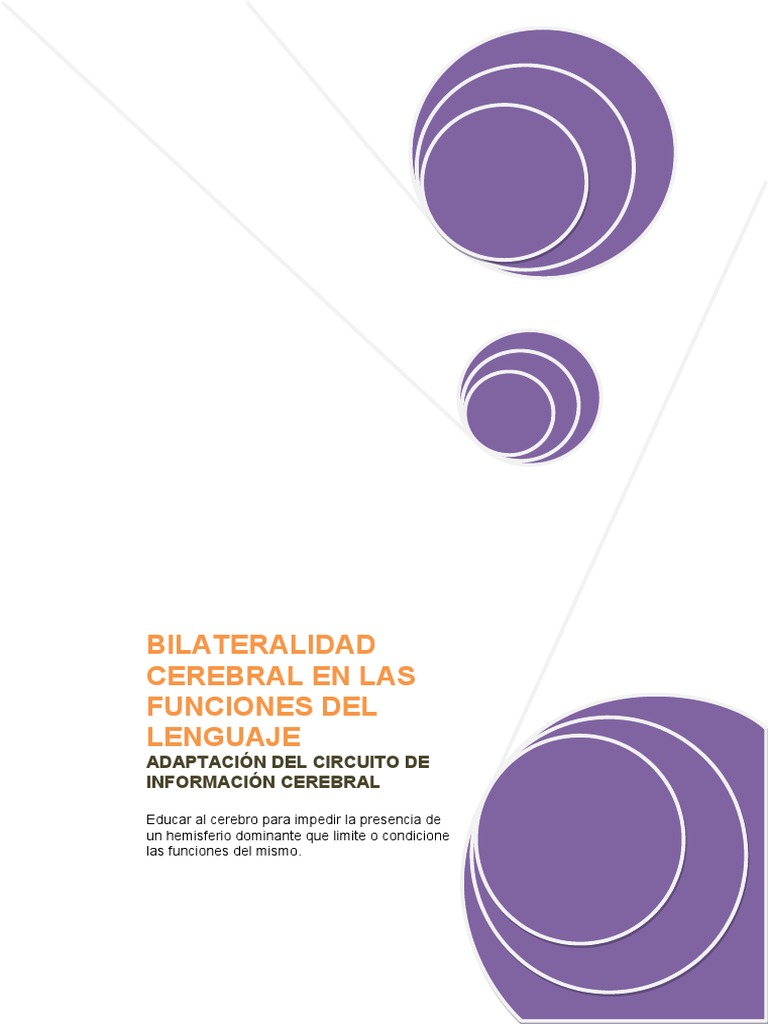 BILATERALIDAD CEREBRAL EN LAS FUNCIONES DEL LENGUAJE

ADAPTACIÓN DEL CIRCUITO DE INFORMACIÓN CEREBRAL

Educar al cerebro para impedir la presencia de un hemisferio dominante que limite o condicione las funciones del mismo.